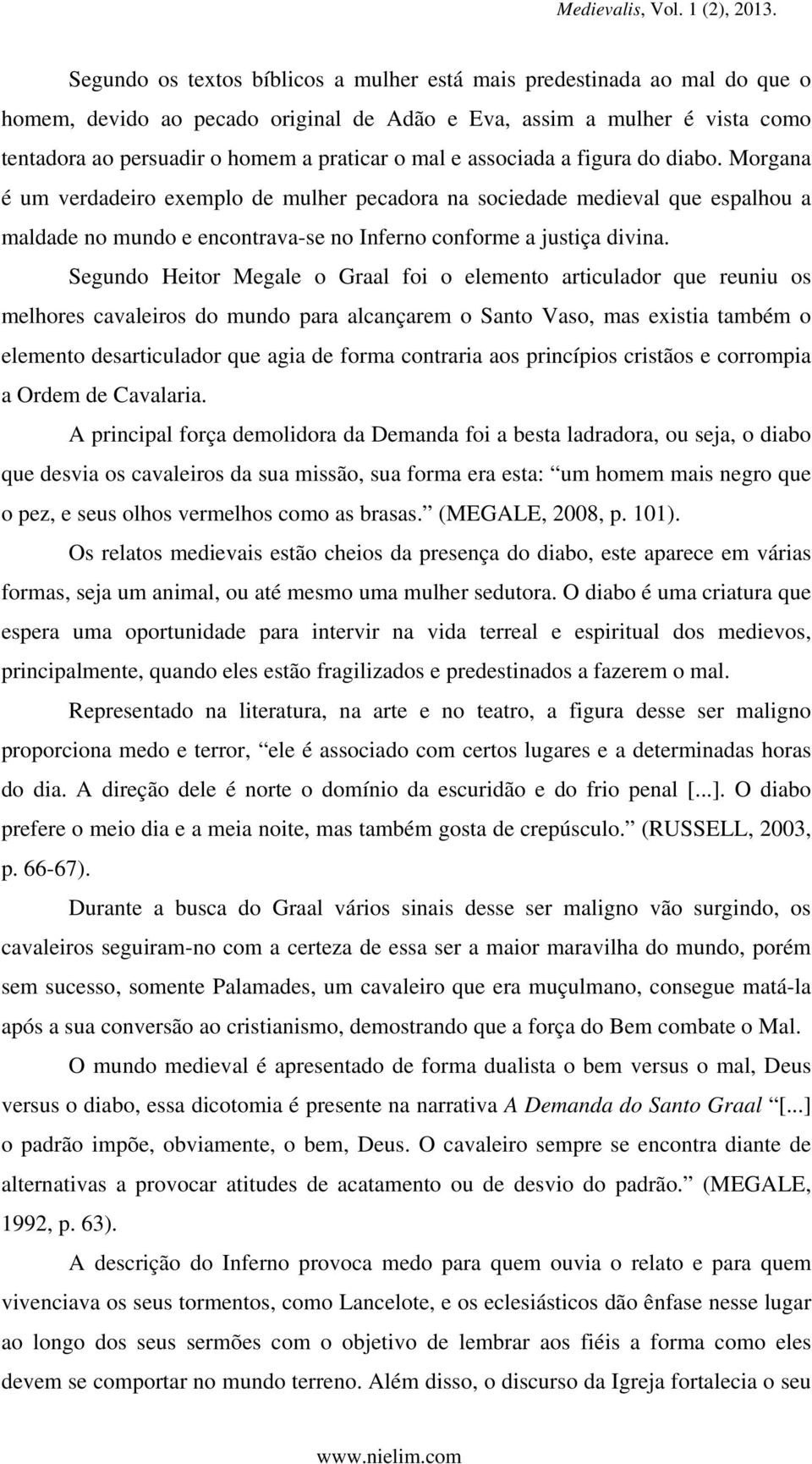 Medievalis, Vol. 1 (2), 2013.

Segundo os textos bíblicos a mulher está mais predestinada ao mal do que o homem, devido ao pecado original de Adão e Eva, assim a mulher é vista como tentadora ao persuadir o homem a praticar o mal e associada a figura do diabo. Morgana é um verdadeiro exemplo de mulher pecadora na sociedade medieval que espalhou a maldade no mundo e encontrava-se no Inferno conforme a justiça divina.

Segundo Heitor Megale o Graal foi o elemento articulador que reuniu os melhores cavaleiros do mundo para alcançarem o Santo Vaso, mas existia também o elemento desarticulador que agia de forma contraria aos princípios cristãos e corrompia a Ordem de Cavalaria.

A principal força demolidora da Demanda foi a besta ladradora, ou seja, o diabo que desvia os cavaleiros da sua missão, sua forma era esta: um homem mais negro que o pez, e seus olhos vermelhos como as brasas. (MEGALE, 2008, p. 101).

Os relatos medievais estão cheios da presença do diabo, este aparece em várias formas, seja um animal, ou até mesmo uma mulher sedutora. O diabo é uma criatura que espera uma oportunidade para intervir na vida terreal e espiritual dos medievos, principalmente, quando eles estão fragilizados e predestinados a fazerem o mal.

Representado na literatura, na arte e no teatro, a figura desse ser maligno proporciona medo e terror, ele é associado com certos lugares e a determinadas horas do dia. A direção dele é norte o domínio da escuridão e do frio penal [...]. O diabo prefere o meio dia e a meia noite, mas também gosta de crepúsculo. (RUSSELL, 2003, p. 66-67).

Durante a busca do Graal vários sinais desse ser maligno vão surgindo, os cavaleiros seguiram-no com a certeza de essa ser a maior maravilha do mundo, porém sem sucesso, somente Palamades, um cavaleiro que era muçulmano, consegue matá-la após a sua conversão ao cristianismo, demostrando que a força do Bem combate o Mal.

O mundo medieval é apresentado de forma dualista o bem versus o mal, Deus versus o diabo, essa dicotomia é presente na narrativa A Demanda do Santo Graal [...] o padrão impõe, obviamente, o bem, Deus. O cavaleiro sempre se encontra diante de alternativas a provocar atitudes de acatamento ou de desvio do padrão. (MEGALE, 1992, p. 63).

A descrição do Inferno provoca medo para quem ouvia o relato e para quem vivenciava os seus tormentos, como Lancelote, e os eclesiásticos dão ênfase nesse lugar ao longo dos seus sermões com o objetivo de lembrar aos fiéis a forma como eles devem se comportar no mundo terreno. Além disso, o discurso da Igreja fortalecia o seu

www.nielim.com